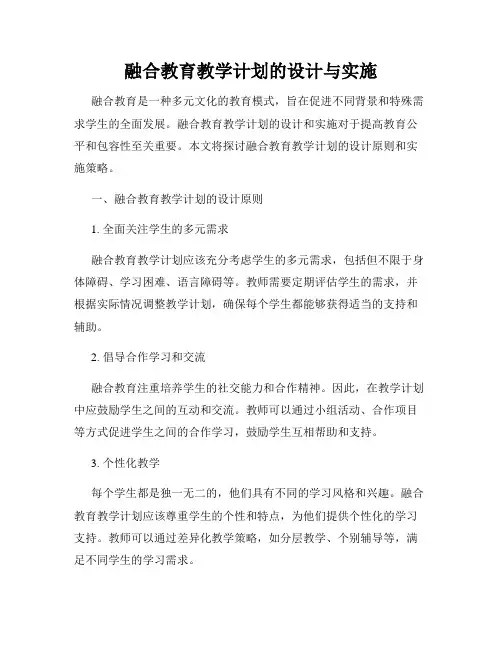 融合教育教学计划的设计与实施

融合教育是一种多元文化的教育模式，旨在促进不同背景和特殊需求学生的全面发展。融合教育教学计划的设计和实施对于提高教育公平和包容性至关重要。本文将探讨融合教育教学计划的设计原则和实施策略。

一、融合教育教学计划的设计原则

1. 全面关注学生的多元需求

融合教育教学计划应该充分考虑学生的多元需求，包括但不限于身体障碍、学习困难、语言障碍等。教师需要定期评估学生的需求，并根据实际情况调整教学计划，确保每个学生都能够获得适当的支持和辅助。

2. 倡导合作学习和交流

融合教育注重培养学生的社交能力和合作精神。因此，在教学计划中应鼓励学生之间的互动和交流。教师可以通过小组活动、合作项目等方式促进学生之间的合作学习，鼓励学生互相帮助和支持。

3. 个性化教学

每个学生都是独一无二的，他们具有不同的学习风格和兴趣。融合教育教学计划应该尊重学生的个性和特点，为他们提供个性化的学习支持。教师可以通过差异化教学策略，如分层教学、个别辅导等，满足不同学生的学习需求。